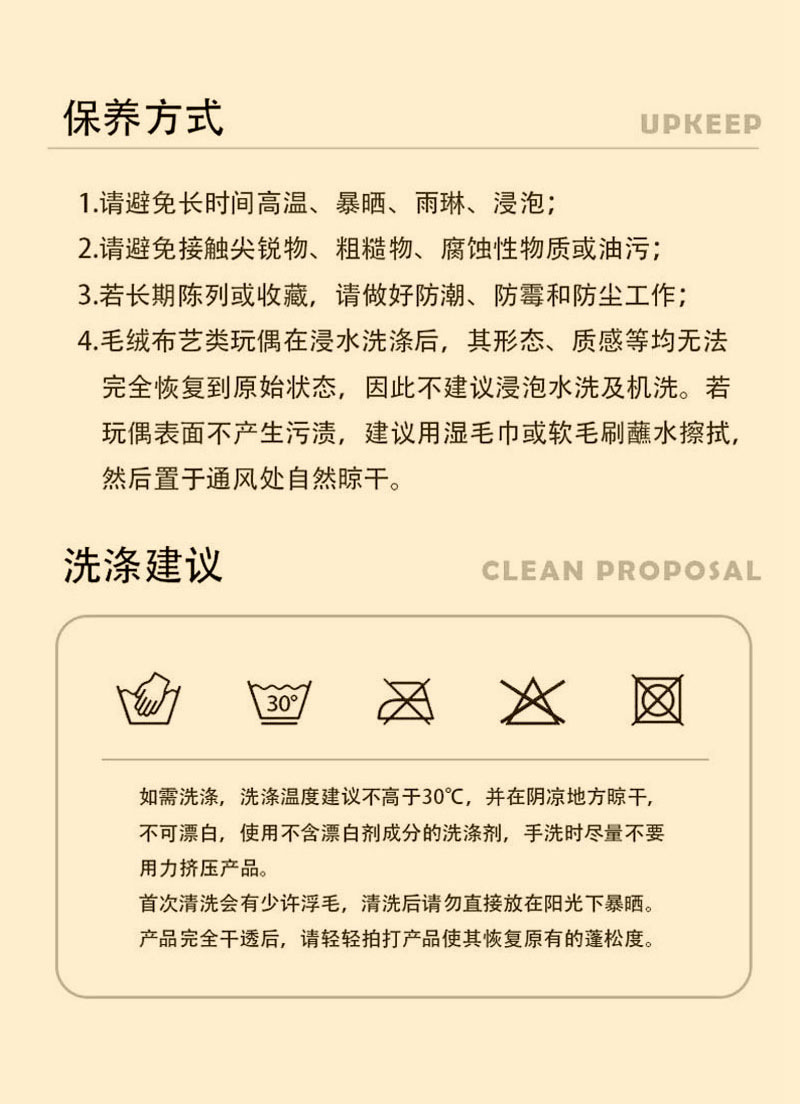 保养方式

UPKEEP

1.请避免长时间高温、暴晒、雨琳、浸泡；

2.请避免接触尖锐物、粗糙物、腐蚀性物质或油污；

3.若长期陈列或收藏，请做好防潮、防霉和防尘工作；

4.毛绒布艺类玩偶在浸水洗涤后，其形态、质感等均无法完全恢复到原始状态，因此不建议浸泡水洗及机洗。若玩偶表面不产生污渍，建议用湿毛巾或软毛刷蘸水擦拭，然后置于通风处自然晾干。

洗涤建议

CLEAN PROPOSAL

30°

如需洗涤，洗涤温度建议不高于30℃，并在阴凉地方晾干，不可漂白，使用不含漂白剂成分的洗涤剂，手洗时尽量不要用力挤压产品。

首次清洗会有少许浮毛，清洗后请勿直接放在阳光下暴晒。

产品完全干透后，请轻轻拍打产品使其恢复原有的蓬松度。